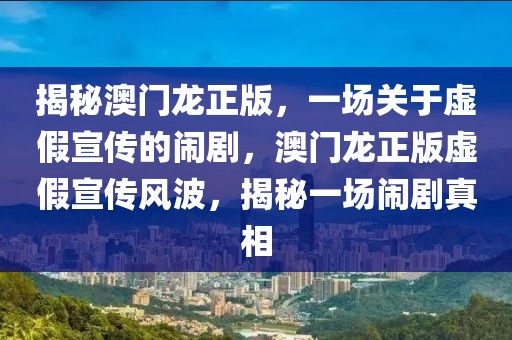 揭秘澳门龙正版，一场关于虚假宣传的闹剧，澳门龙正版虚假宣传风波，揭秘一场闹剧真相